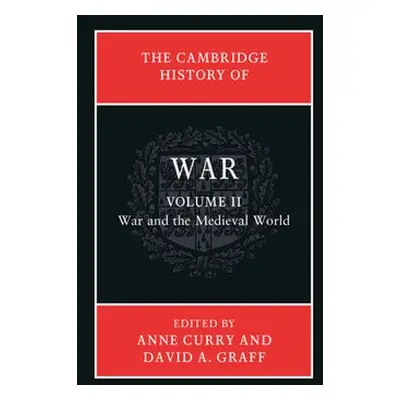 THE CAMBRIDGE HISTORY OF

WAR

VOLUME II
War and the Medieval World

EDITED BY
ANNE CURRY AND
DAVID A. GRAFF